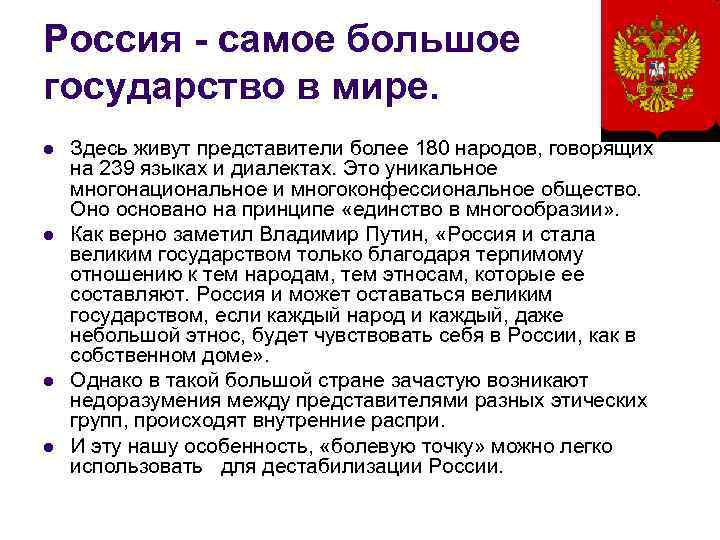 Россия - самое большое государство в мире.

• Здесь живут представители более 180 народов, говорящих на 239 языках и диалектах. Это уникальное многонациональное и многоконфессиональное общество. Оно основано на принципе «единство в многообразии».
• Как верно заметил Владимир Путин, «Россия и стала великим государством только благодаря терпимому отношению к тем народам, тем этносам, которые ее составляют. Россия и может оставаться великим государством, если каждый народ и каждый, даже небольшой этнос, будет чувствовать себя в России, как в собственном доме».
• Однако в такой большой стране зачастую возникают недоразумения между представителями разных этических групп, происходят внутренние распри.
• И эту нашу особенность, «болевую точку» можно легко использовать для дестабилизации России.